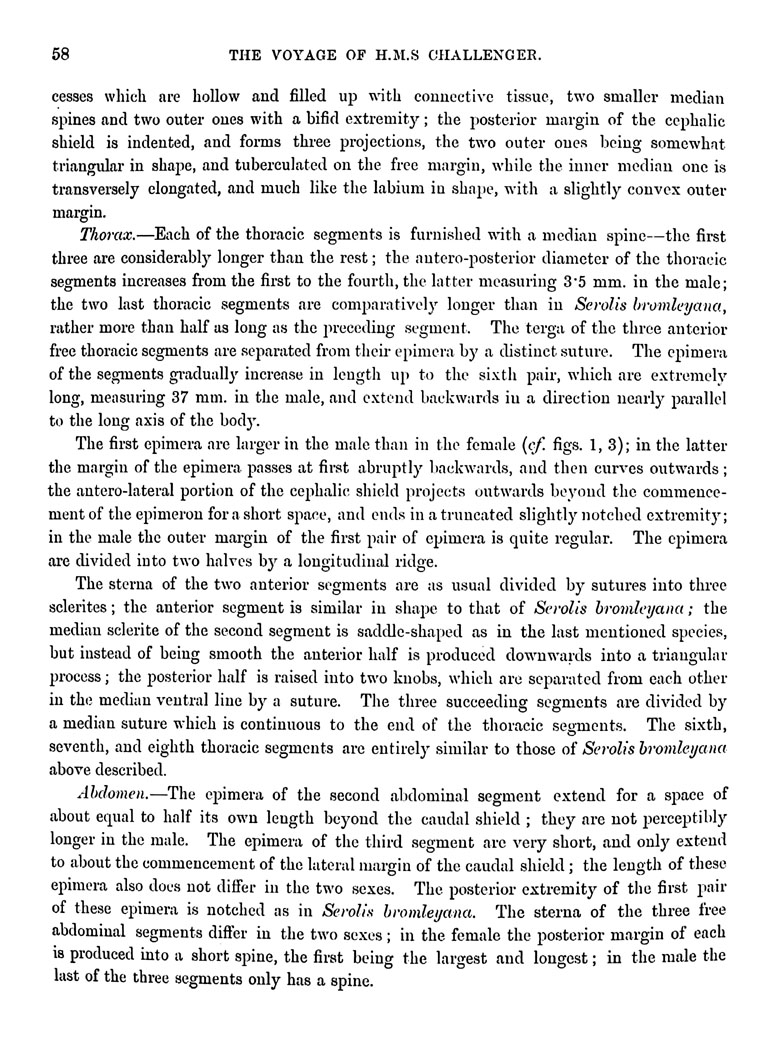 58 THE VOYAGE OF H.M.S CHALLENGER.

cesses which are hollow and filled up with connective tissue, two smaller median spines and two outer ones with a bifid extremity; the posterior margin of the cephalic shield is indented, and forms three projections, the two outer ones being somewhat triangular in shape, and tuberculated on the free margin, while the inner median one is transversely elongated, and much like the labium in shape, with a slightly convex outer margin.

Thorax.—Each of the thoracic segments is furnished with a median spine—the first three are considerably longer than the rest; the antero-posterior diameter of the thoracic segments increases from the first to the fourth, the latter measuring 3·5 mm. in the male; the two last thoracic segments are comparatively longer than in Serolis bromleyana, rather more than half as long as the preceding segment. The terga of the three anterior free thoracic segments are separated from their epimera by a distinct suture. The epimera of the segments gradually increase in length up to the sixth pair, which are extremely long, measuring 37 mm. in the male, and extend backwards in a direction nearly parallel to the long axis of the body.

The first epimera are larger in the male than in the female (cf. figs. 1, 3); in the latter the margin of the epimera passes at first abruptly backwards, and then curves outwards; the antero-lateral portion of the cephalic shield projects outwards beyond the commencement of the epimeron for a short space, and ends in a truncated slightly notched extremity; in the male the outer margin of the first pair of epimera is quite regular. The epimera are divided into two halves by a longitudinal ridge.

The sterna of the two anterior segments are as usual divided by sutures into three sclerites; the anterior segment is similar in shape to that of Serolis bromleyana; the median sclerite of the second segment is saddle-shaped as in the last mentioned species, but instead of being smooth the anterior half is produced downwards into a triangular process; the posterior half is raised into two knobs, which are separated from each other in the median ventral line by a suture. The three succeeding segments are divided by a median suture which is continuous to the end of the thoracic segments. The sixth, seventh, and eighth thoracic segments are entirely similar to those of Serolis bromleyana above described.

Abdomen.—The epimera of the second abdominal segment extend for a space of about equal to half its own length beyond the caudal shield; they are not perceptibly longer in the male. The epimera of the third segment are very short, and only extend to about the commencement of the lateral margin of the caudal shield; the length of these epimera also does not differ in the two sexes. The posterior extremity of the first pair of these epimera is notched as in Serolis bromleyana. The sterna of the three free abdominal segments differ in the two sexes; in the female the posterior margin of each is produced into a short spine, the first being the largest and longest; in the male the last of the three segments only has a spine.